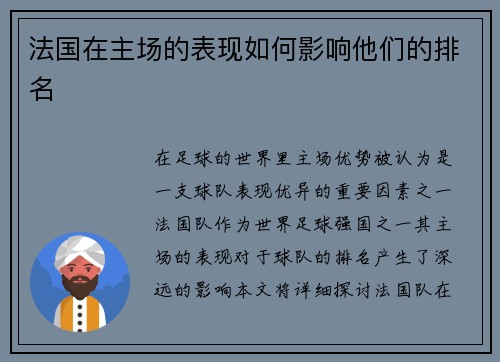 法国在主场的表现如何影响他们的排名

在足球的世界里主场优势被认为是一支球队表现优异的重要因素之一法国队作为世界足球强国之一其主场的表现对于球队的排名产生了深远的影响本文将详细探讨法国队在